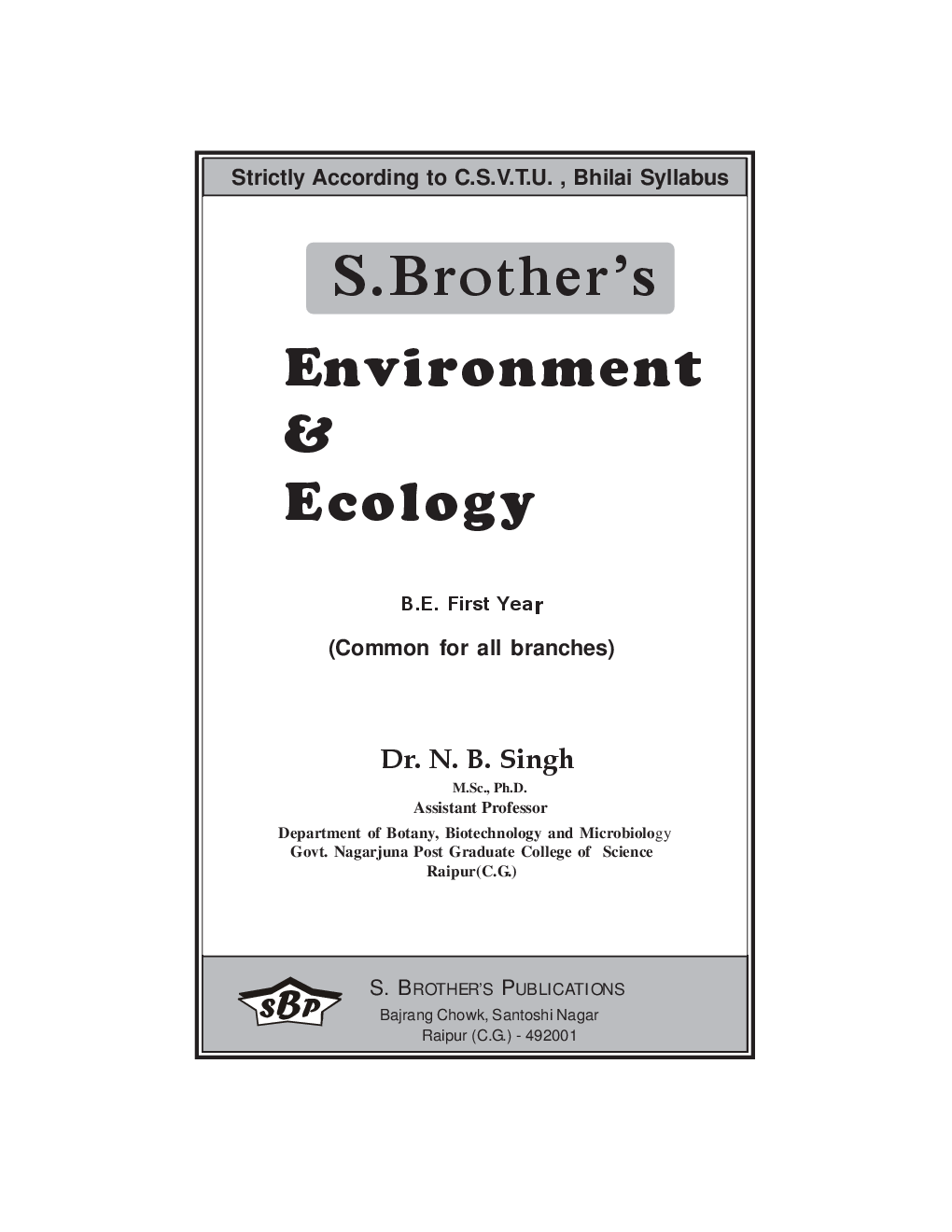 Strictly According to C.S.V.T.U. , Bhilai Syllabus

S.Brother's

Environment
&
Ecology

B.E. First Year

(Common for all branches)

Dr. N. B. Singh
M.Sc., Ph.D.
Assistant Professor
Department of Botany, Biotechnology and Microbiology
Govt. Nagarjuna Post Graduate College of Science
Raipur(C.G.)

SBP

S. BROTHER'S PUBLICATIONS
Bajrang Chowk, Santoshi Nagar
Raipur (C.G.) - 492001